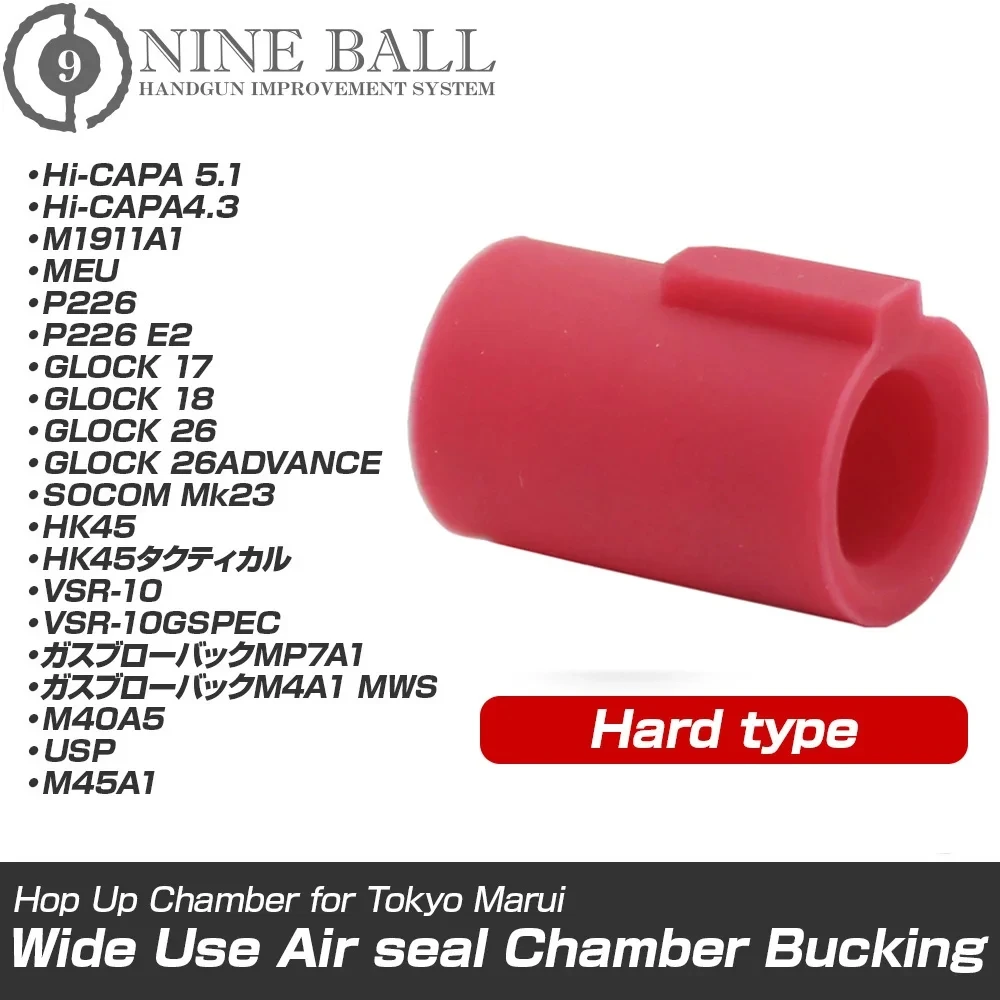 9

NINE BALL
HANDGUN IMPROVEMENT SYSTEM

•Hi-CAPA 5.1
•Hi-CAPA4.3
•M1911A1
•MEU
•P226
•P226 E2
•GLOCK 17
•GLOCK 18
•GLOCK 26
•GLOCK 26ADVANCE
•SOCOM Mk23
•HK45
•HK45タクティカル
•VSR-10
•VSR-10GSPEC
•ガスブローバックMP7A1
•ガスブローバックM4A1 MWS
•M40A5
•USP
•M45A1

Hard type

Hop Up Chamber for Tokyo Marui
Wide Use Air seal Chamber Bucking